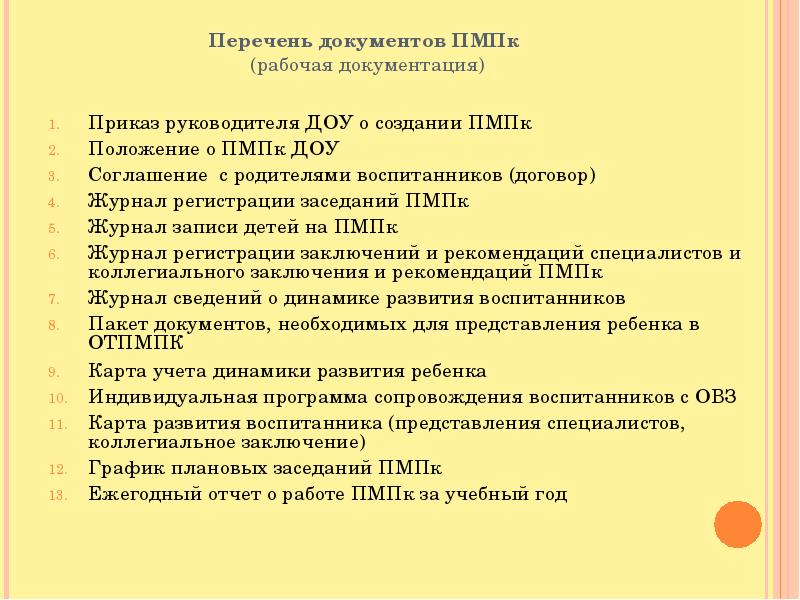 Перечень документов ПМПк
(рабочая документация)

1. Приказ руководителя ДОУ о создании ПМПк
2. Положение о ПМПк ДОУ
3. Соглашение с родителями воспитанников (договор)
4. Журнал регистрации заседаний ПМПк
5. Журнал записи детей на ПМПк
6. Журнал регистрации заключений и рекомендаций специалистов и коллегиального заключения и рекомендаций ПМПк
7. Журнал сведений о динамике развития воспитанников
8. Пакет документов, необходимых для представления ребенка в ОТПМПК
9. Карта учета динамики развития ребенка
10. Индивидуальная программа сопровождения воспитанников с ОВЗ
11. Карта развития воспитанника (представления специалистов, коллегиальное заключение)
12. График плановых заседаний ПМПк
13. Ежегодный отчет о работе ПМПк за учебный год